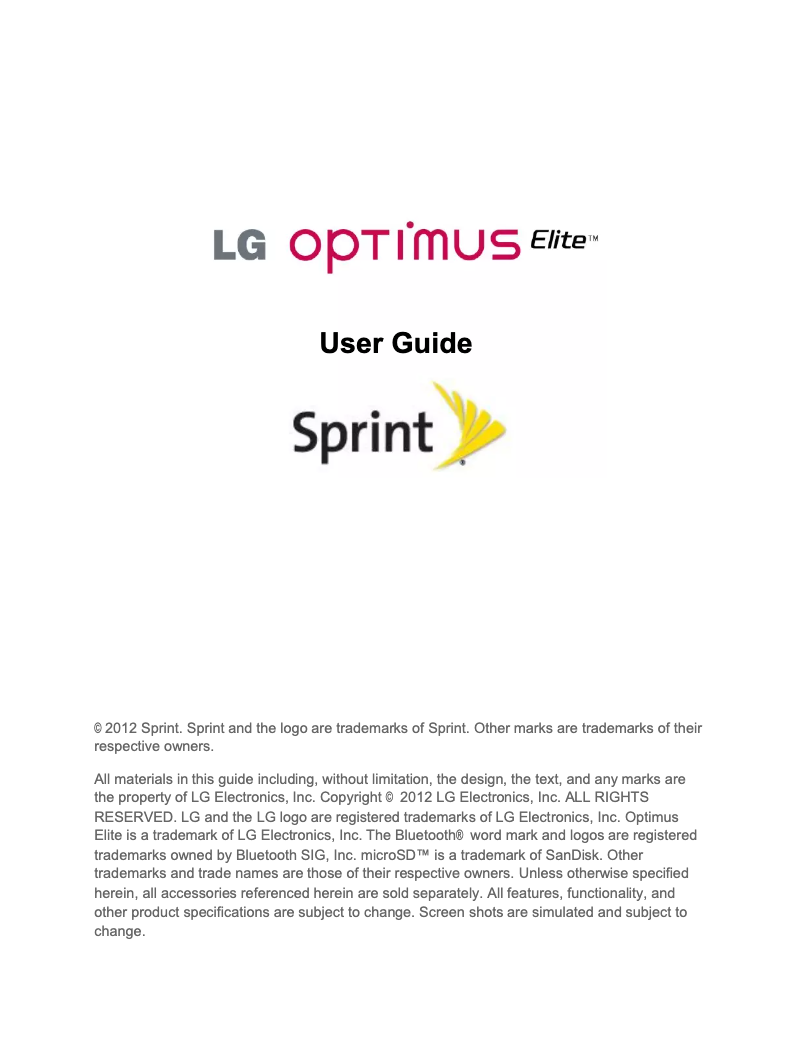 LG OPTIMUS Elite™

User Guide

Sprint

© 2012 Sprint. Sprint and the logo are trademarks of Sprint. Other marks are trademarks of their respective owners.

All materials in this guide including, without limitation, the design, the text, and any marks are the property of LG Electronics, Inc. Copyright © 2012 LG Electronics, Inc. ALL RIGHTS RESERVED. LG and the LG logo are registered trademarks of LG Electronics, Inc. Optimus Elite is a trademark of LG Electronics, Inc. The Bluetooth® word mark and logos are registered trademarks owned by Bluetooth SIG, Inc. microSD™ is a trademark of SanDisk. Other trademarks and trade names are those of their respective owners. Unless otherwise specified herein, all accessories referenced herein are sold separately. All features, functionality, and other product specifications are subject to change. Screen shots are simulated and subject to change.